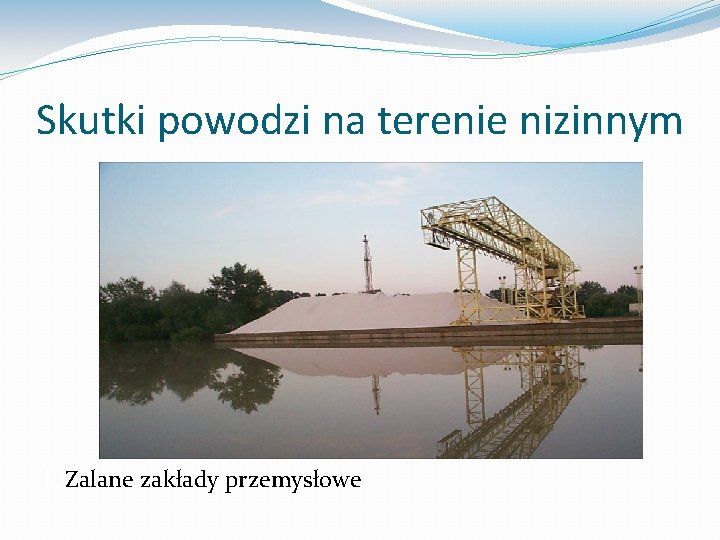 Skutki powodzi na terenie nizinnym

Zalane zakłady przemysłowe